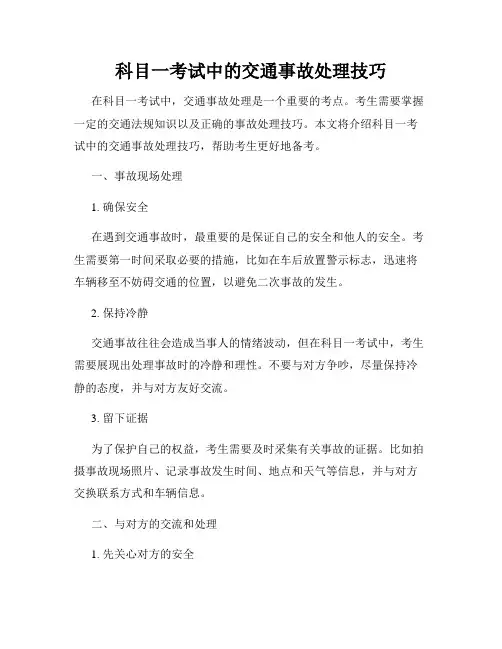 科目一考试中的交通事故处理技巧

在科目一考试中，交通事故处理是一个重要的考点。考生需要掌握一定的交通法规知识以及正确的事故处理技巧。本文将介绍科目一考试中的交通事故处理技巧，帮助考生更好地备考。

一、事故现场处理

1. 确保安全

在遇到交通事故时，最重要的是保证自己的安全和他人的安全。考生需要第一时间采取必要的措施，比如在车后放置警示标志，迅速将车辆移至不妨碍交通的位置，以避免二次事故的发生。

2. 保持冷静

交通事故往往会造成当事人的情绪波动，但在科目一考试中，考生需要展现出处理事故时的冷静和理性。不要与对方争吵，尽量保持冷静的态度，并与对方友好交流。

3. 留下证据

为了保护自己的权益，考生需要及时采集有关事故的证据。比如拍摄事故现场照片、记录事故发生时间、地点和天气等信息，并与对方交换联系方式和车辆信息。

二、与对方的交流和处理

1. 先关心对方的安全